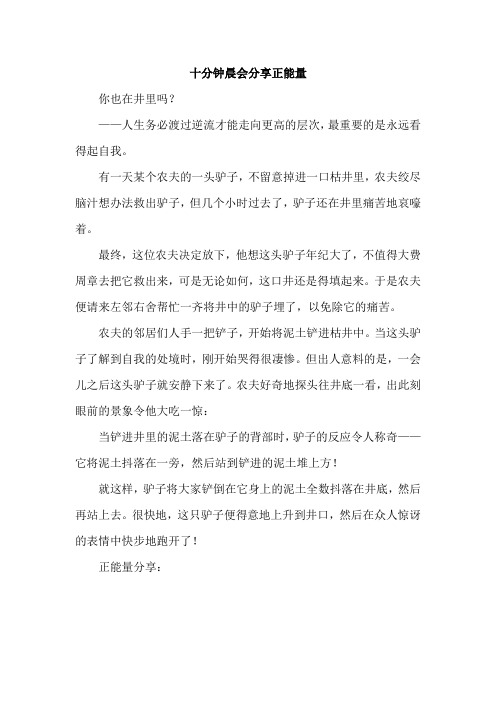 十分钟晨会分享正能量

你也在井里吗？

——人生务必渡过逆流才能走向更高的层次，最重要的是永远看得起自我。

有一天某个农夫的一头驴子，不留意掉进一口枯井里，农夫绞尽脑汁想办法救出驴子，但几个小时过去了，驴子还在井里痛苦地哀嚎着。

最终，这位农夫决定放下，他想这头驴子年纪大了，不值得大费周章去把它救出来，可是无论如何，这口井还是得填起来。于是农夫便请来左邻右舍帮忙一齐将井中的驴子埋了，以免除它的痛苦。

农夫的邻居们人手一把铲子，开始将泥土铲进枯井中。当这头驴子了解到自我的处境时，刚开始哭得很凄惨。但出人意料的是，一会儿之后这头驴子就安静下来了。农夫好奇地探头往井底一看，出此刻眼前的景象令他大吃一惊：

当铲进井里的泥土落在驴子的背部时，驴子的反应令人称奇——它将泥土抖落在一旁，然后站到铲进的泥土堆上方！

就这样，驴子将大家铲倒在它身上的泥土全数抖落在井底，然后再站上去。很快地，这只驴子便得意地上升到井口，然后在众人惊讶的表情中快步地跑开了！

正能量分享：